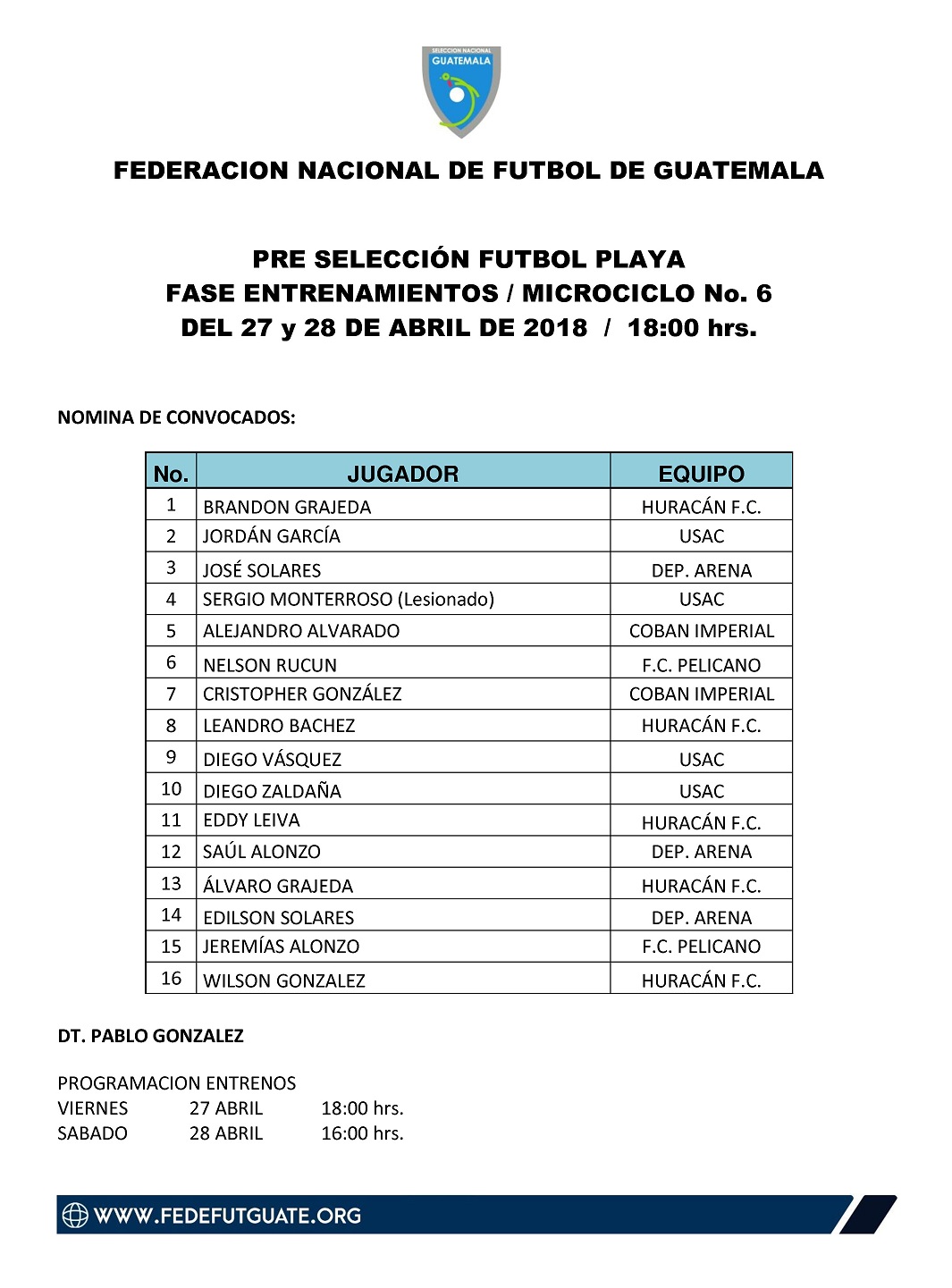 SELECCION NACIONAL
GUATEMALA

FEDERACION NACIONAL DE FUTBOL DE GUATEMALA

PRE SELECCIÓN FUTBOL PLAYA
FASE ENTRENAMIENTOS / MICROCICLO No. 6
DEL 27 y 28 DE ABRIL DE 2018 / 18:00 hrs.

NOMINA DE CONVOCADOS:

| No. | JUGADOR | EQUIPO |
|---|---|---|
| 1 | BRANDON GRAJEDA | HURACÁN F.C. |
| 2 | JORDÁN GARCÍA | USAC |
| 3 | JOSÉ SOLARES | DEP. ARENA |
| 4 | SERGIO MONTERROSO (Lesionado) | USAC |
| 5 | ALEJANDRO ALVARADO | COBAN IMPERIAL |
| 6 | NELSON RUCUN | F.C. PELICANO |
| 7 | CRISTOPHER GONZÁLEZ | COBAN IMPERIAL |
| 8 | LEANDRO BACHEZ | HURACÁN F.C. |
| 9 | DIEGO VÁSQUEZ | USAC |
| 10 | DIEGO ZALDAÑA | USAC |
| 11 | EDDY LEIVA | HURACÁN F.C. |
| 12 | SAÚL ALONZO | DEP. ARENA |
| 13 | ÁLVARO GRAJEDA | HURACÁN F.C. |
| 14 | EDILSON SOLARES | DEP. ARENA |
| 15 | JEREMÍAS ALONZO | F.C. PELICANO |
| 16 | WILSON GONZALEZ | HURACÁN F.C. |

DT. PABLO GONZALEZ

PROGRAMACION ENTRENOS
VIERNES 27 ABRIL 18:00 hrs.
SABADO 28 ABRIL 16:00 hrs.

WWW.FEDEFUTGUATE.ORG